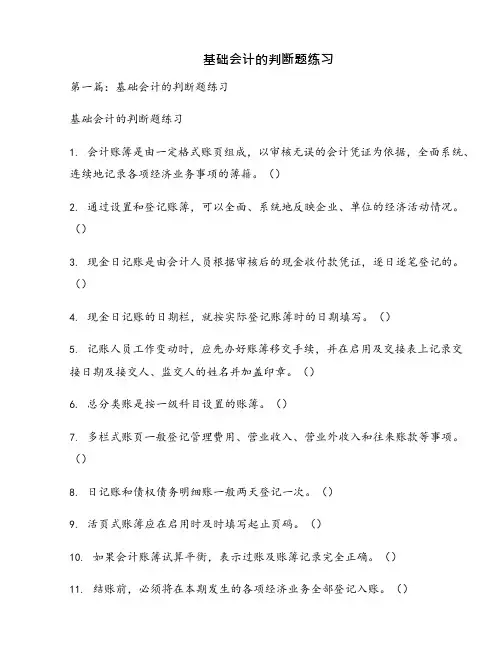 基础会计的判断题练习

第一篇：基础会计的判断题练习

基础会计的判断题练习

1. 会计账簿是由一定格式账页组成，以审核无误的会计凭证为依据，全面系统、连续地记录各项经济业务事项的簿籍。（）

2. 通过设置和登记账簿，可以全面、系统地反映企业、单位的经济活动情况。（）

3. 现金日记账是由会计人员根据审核后的现金收付款凭证，逐日逐笔登记的。（）

4. 现金日记账的日期栏，就按实际登记账簿时的日期填写。（）

5. 记账人员工作变动时，应先办好账簿移交手续，并在启用及交接表上记录交接日期及接交人、监交人的姓名并加盖印章。（）

6. 总分类账是按一级科目设置的账簿。（）

7. 多栏式账页一般登记管理费用、营业收入、营业外收入和往来账款等事项。（）

8. 日记账和债权债务明细账一般两天登记一次。（）

9. 活页式账簿应在启用时及时填写起止页码。（）

10. 如果会计账簿试算平衡，表示过账及账簿记录完全正确。（）

11. 结账前，必须将在本期发生的各项经济业务全部登记入账。（）